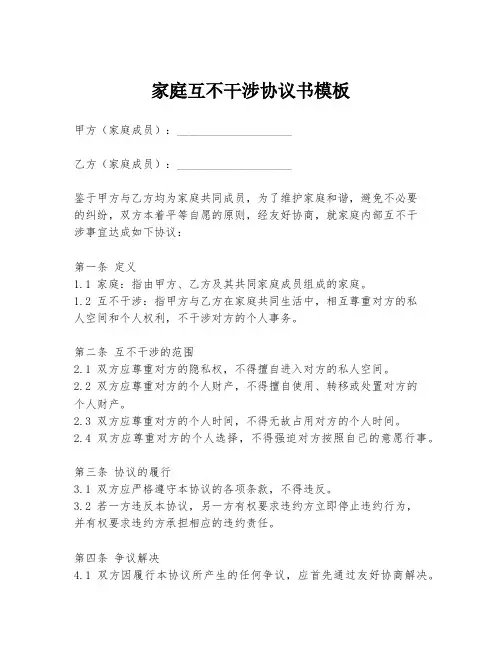 家庭互不干涉协议书模板

甲方（家庭成员）：____________________

乙方（家庭成员）：____________________

鉴于甲方与乙方均为家庭共同成员，为了维护家庭和谐，避免不必要的纠纷，双方本着平等自愿的原则，经友好协商，就家庭内部互不干涉事宜达成如下协议：

第一条 定义
1.1 家庭：指由甲方、乙方及其共同家庭成员组成的家庭。
1.2 互不干涉：指甲方与乙方在家庭共同生活中，相互尊重对方的私人空间和个人权利，不干涉对方的个人事务。

第二条 互不干涉的范围
2.1 双方应尊重对方的隐私权，不得擅自进入对方的私人空间。
2.2 双方应尊重对方的个人财产，不得擅自使用、转移或处置对方的个人财产。
2.3 双方应尊重对方的个人时间，不得无故占用对方的个人时间。
2.4 双方应尊重对方的个人选择，不得强迫对方按照自己的意愿行事。

第三条 协议的履行
3.1 双方应严格遵守本协议的各项条款，不得违反。
3.2 若一方违反本协议，另一方有权要求违约方立即停止违约行为，并有权要求违约方承担相应的违约责任。

第四条 争议解决
4.1 双方因履行本协议所产生的任何争议，应首先通过友好协商解决。